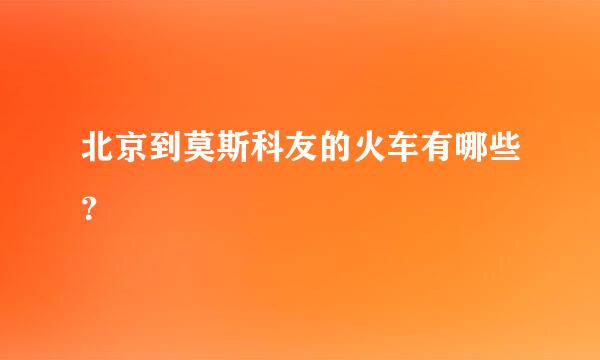 北京到莫斯科友的火车有哪些？